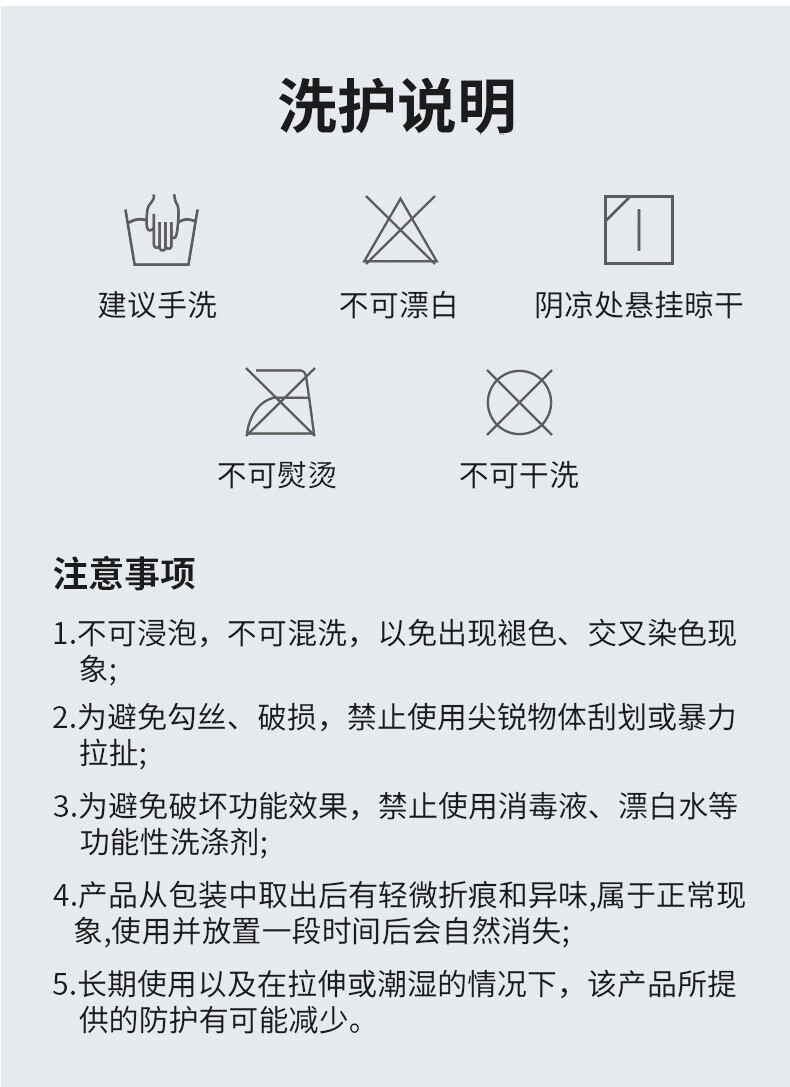 洗护说明

建议手洗 不可漂白 阴凉处悬挂晾干

不可熨烫 不可干洗

注意事项

1.不可浸泡，不可混洗，以免出现褪色、交叉染色现象;

2.为避免勾丝、破损，禁止使用尖锐物体刮划或暴力拉扯;

3.为避免破坏功能效果，禁止使用消毒液、漂白水等功能性洗涤剂;

4.产品从包装中取出后有轻微折痕和异味,属于正常现象,使用并放置一段时间后会自然消失;

5.长期使用以及在拉伸或潮湿的情况下，该产品所提供的防护有可能减少。